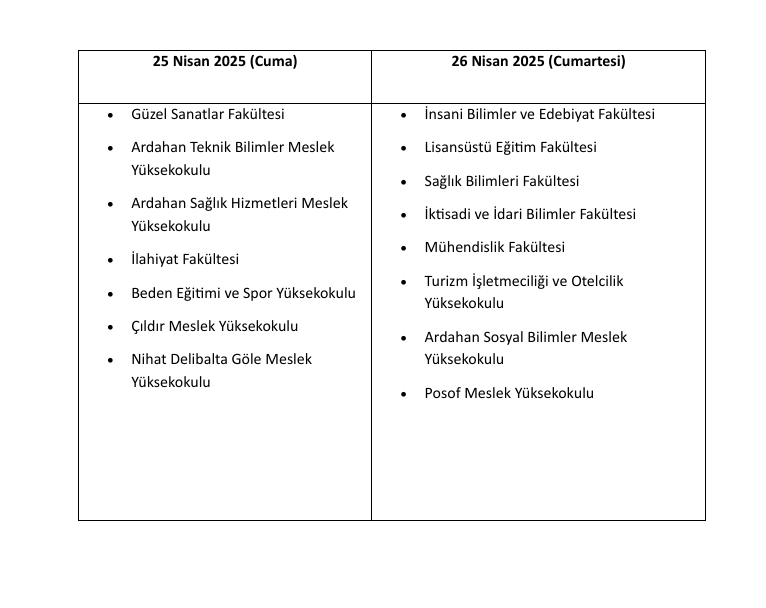 | 25 Nisan 2025 (Cuma) | 26 Nisan 2025 (Cumartesi) |
|---|---|
| • Güzel Sanatlar Fakültesi<br>• Ardahan Teknik Bilimler Meslek Yüksekokulu<br>• Ardahan Sağlık Hizmetleri Meslek Yüksekokulu<br>• İlahiyat Fakültesi<br>• Beden Eğitimi ve Spor Yüksekokulu<br>• Çıldır Meslek Yüksekokulu<br>• Nihat Delibalta Göle Meslek Yüksekokulu | • İnsani Bilimler ve Edebiyat Fakültesi<br>• Lisansüstü Eğitim Fakültesi<br>• Sağlık Bilimleri Fakültesi<br>• İktisadi ve İdari Bilimler Fakültesi<br>• Mühendislik Fakültesi<br>• Turizm İşletmeciliği ve Otelcilik Yüksekokulu<br>• Ardahan Sosyal Bilimler Meslek Yüksekokulu<br>• Posof Meslek Yüksekokulu |